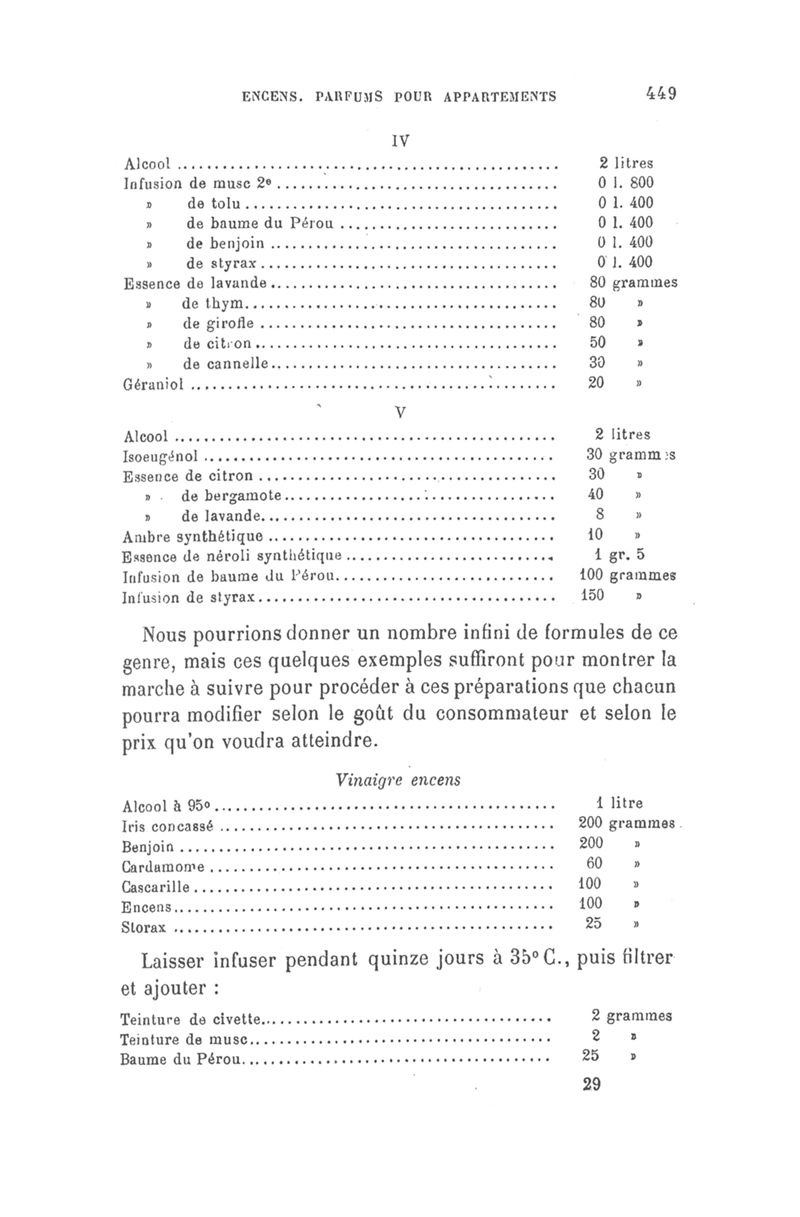 ENCENS. PARFUMS POUR APPARTEMENTS 449

IV

| | |
|---|---|
| Alcool | 2 litres |
| Infusion de musc 2e | 0 l. 800 |
| » de tolu | 0 l. 400 |
| » de baume du Pérou | 0 l. 400 |
| » de benjoin | 0 l. 400 |
| » de styrax | 0 l. 400 |
| Essence de lavande | 80 grammes |
| » de thym | 80 » |
| » de girofle | 80 » |
| » de citron | 50 » |
| » de cannelle | 30 » |
| Géraniol | 20 » |

V

| | |
|---|---|
| Alcool | 2 litres |
| Isoeugénol | 30 grammes |
| Essence de citron | 30 » |
| » de bergamote | 40 » |
| » de lavande | 8 » |
| Ambre synthétique | 10 » |
| Essence de néroli synthétique | 1 gr. 5 |
| Infusion de baume du Pérou | 100 grammes |
| Infusion de styrax | 150 » |

Nous pourrions donner un nombre infini de formules de ce genre, mais ces quelques exemples suffiront pour montrer la marche à suivre pour procéder à ces préparations que chacun pourra modifier selon le goût du consommateur et selon le prix qu'on voudra atteindre.

Vinaigre encens

| | |
|---|---|
| Alcool à 95° | 1 litre |
| Iris concassé | 200 grammes |
| Benjoin | 200 » |
| Cardamome | 60 » |
| Cascarille | 100 » |
| Encens | 100 » |
| Storax | 25 » |

Laisser infuser pendant quinze jours à 35° C., puis filtrer et ajouter :

| | |
|---|---|
| Teinture de civette | 2 grammes |
| Teinture de musc | 2 » |
| Baume du Pérou | 25 » |

29